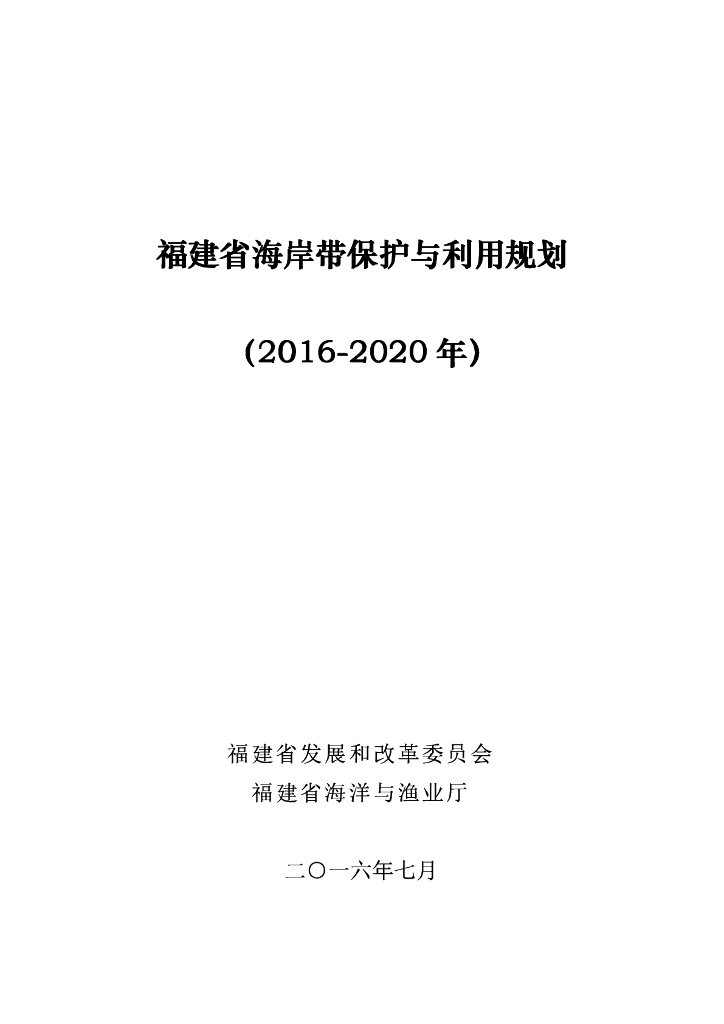 福建省海岸带保护与利用规划

(2016-2020 年)

福建省发展和改革委员会
福建省海洋与渔业厅

二〇一六年七月